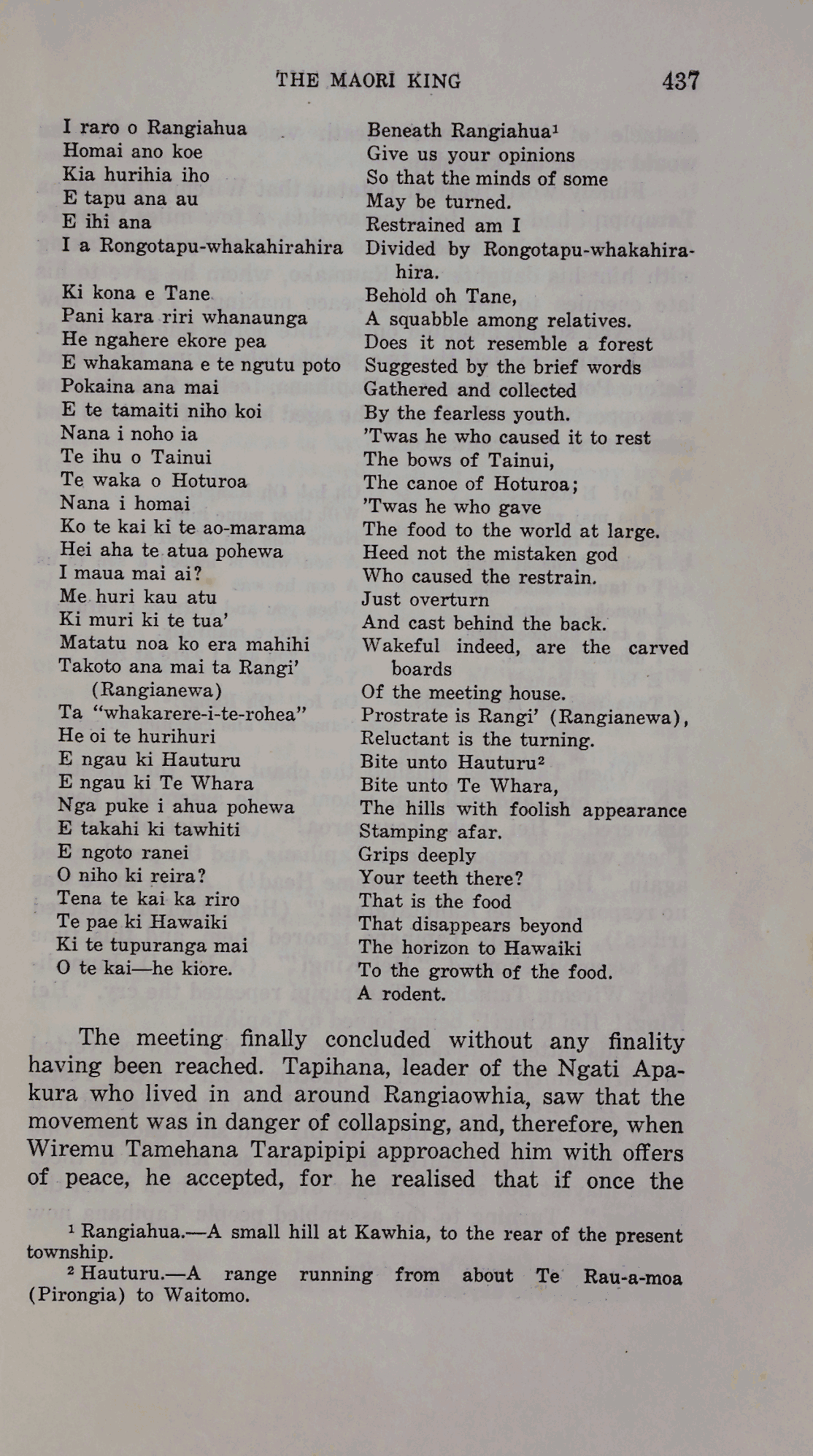 THE MAORI KING 437

I raro o Rangiahua
Homai ano koe
Kia hurihia iho
E tapu ana au
E ihi ana
I a Rongotapu-whakahirahira

Ki kona e Tane
Pani kara riri whanaunga
He ngahere ekore pea
E whakamana e te ngutu poto
Pokaina ana mai
E te tamaiti niho koi
Nana i noho ia
Te ihu o Tainui
Te waka o Hoturoa
Nana i homai
Ko te kai ki te ao-marama
Hei aha te atua pohewa
I maua mai ai?
Me huri kau atu
Ki muri ki te tua'
Matatu noa ko era mahihi
Takoto ana mai ta Rangi' (Rangianewa)
Ta "whakarere-i-te-rohea"
He oi te hurihuri
E ngau ki Hauturu
E ngau ki Te Whara
Nga puke i ahua pohewa
E takahi ki tawhiti
E ngoto ranei
O niho ki reira?
Tena te kai ka riro
Te pae ki Hawaiki
Ki te tupuranga mai
O te kai—he kiore.

Beneath Rangiahua$^1$
Give us your opinions
So that the minds of some
May be turned.
Restrained am I
Divided by Rongotapu-whakahirahira.

Behold oh Tane,
A squabble among relatives.
Does it not resemble a forest
Suggested by the brief words
Gathered and collected
By the fearless youth.
'Twas he who caused it to rest
The bows of Tainui,
The canoe of Hoturoa;
'Twas he who gave
The food to the world at large.
Heed not the mistaken god
Who caused the restrain.
Just overturn
And cast behind the back.
Wakeful indeed, are the carved boards
Of the meeting house.
Prostrate is Rangi' (Rangianewa),
Reluctant is the turning.
Bite unto Hauturu$^2$
Bite unto Te Whara,
The hills with foolish appearance
Stamping afar.
Grips deeply
Your teeth there?
That is the food
That disappears beyond
The horizon to Hawaiki
To the growth of the food.
A rodent.

The meeting finally concluded without any finality having been reached. Tapihana, leader of the Ngati Apakura who lived in and around Rangiaowhia, saw that the movement was in danger of collapsing, and, therefore, when Wiremu Tamehana Tarapipipi approached him with offers of peace, he accepted, for he realised that if once the

$^1$ Rangiahua.—A small hill at Kawhia, to the rear of the present township.
$^2$ Hauturu.—A range running from about Te Rau-a-moa (Pirongia) to Waitomo.